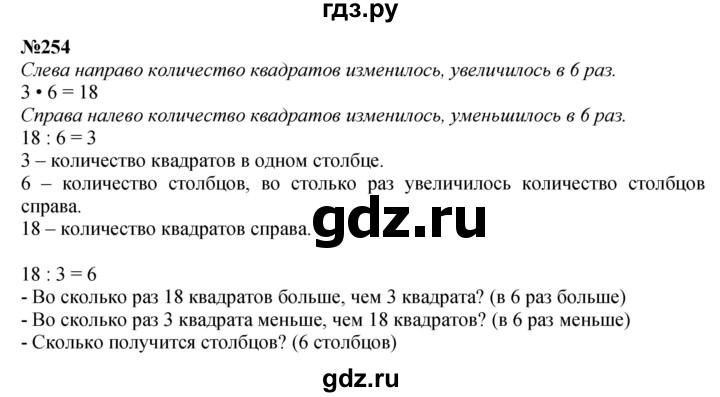 гдз.ру

№254

Слева направо количество квадратов изменилось, увеличилось в 6 раз.

$3 \cdot 6 = 18$

Справа налево количество квадратов изменилось, уменьшилось в 6 раз.

$18 : 6 = 3$

3 – количество квадратов в одном столбце.

6 – количество столбцов, во столько раз увеличилось количество столбцов справа.

18 – количество квадратов справа.

gdz.ru

$18 : 3 = 6$

- Во сколько раз 18 квадратов больше, чем 3 квадрата? (в 6 раз больше)
- Во сколько раз 3 квадрата меньше, чем 18 квадратов? (в 6 раз меньше)
- Сколько получится столбцов? (6 столбцов)

gdz.ru